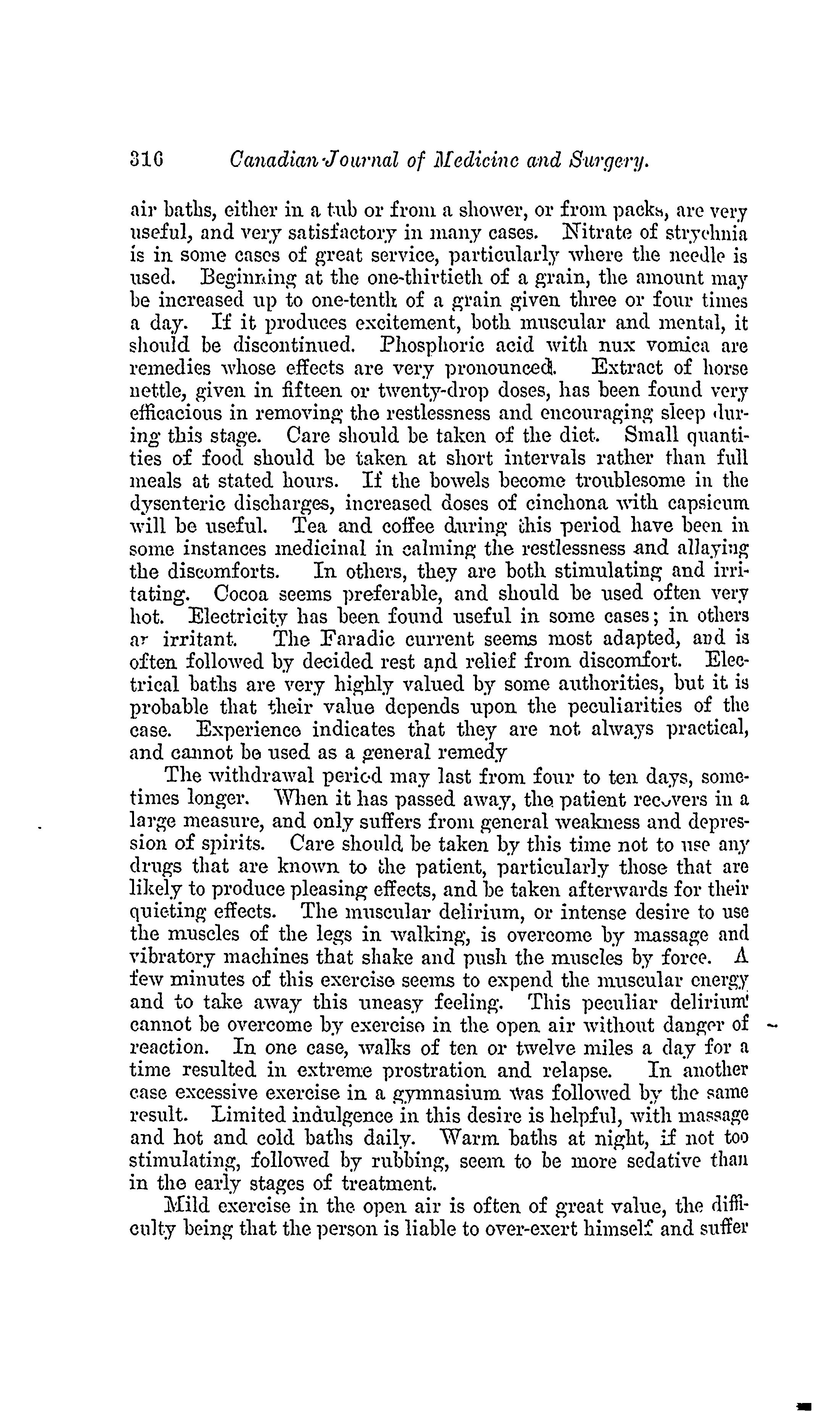 316 Canadian Journal of Medicine and Surgery.

air baths, either in a tub or from a shower, or from packs, are very useful, and very satisfactory in many cases. Nitrate of strychnia is in some cases of great service, particularly where the needle is used. Beginning at the one-thirtieth of a grain, the amount may be increased up to one-tenth of a grain given three or four times a day. If it produces excitement, both muscular and mental, it should be discontinued. Phosphoric acid with nux vomica are remedies whose effects are very pronounced. Extract of horse nettle, given in fifteen or twenty-drop doses, has been found very efficacious in removing the restlessness and encouraging sleep during this stage. Care should be taken of the diet. Small quantities of food should be taken at short intervals rather than full meals at stated hours. If the bowels become troublesome in the dysenteric discharges, increased doses of cinchona with capsicum will be useful. Tea and coffee during this period have been in some instances medicinal in calming the restlessness and allaying the discomforts. In others, they are both stimulating and irritating. Cocoa seems preferable, and should be used often very hot. Electricity has been found useful in some cases; in others ar irritant. The Faradic current seems most adapted, and is often followed by decided rest and relief from discomfort. Electrical baths are very highly valued by some authorities, but it is probable that their value depends upon the peculiarities of the case. Experience indicates that they are not always practical, and cannot be used as a general remedy

The withdrawal period may last from four to ten days, sometimes longer. When it has passed away, the patient recovers in a large measure, and only suffers from general weakness and depression of spirits. Care should be taken by this time not to use any drugs that are known to the patient, particularly those that are likely to produce pleasing effects, and be taken afterwards for their quieting effects. The muscular delirium, or intense desire to use the muscles of the legs in walking, is overcome by massage and vibratory machines that shake and push the muscles by force. A few minutes of this exercise seems to expend the muscular energy and to take away this uneasy feeling. This peculiar delirium cannot be overcome by exercise in the open air without danger of reaction. In one case, walks of ten or twelve miles a day for a time resulted in extreme prostration and relapse. In another case excessive exercise in a gymnasium was followed by the same result. Limited indulgence in this desire is helpful, with massage and hot and cold baths daily. Warm baths at night, if not too stimulating, followed by rubbing, seem to be more sedative than in the early stages of treatment.

Mild exercise in the open air is often of great value, the difficulty being that the person is liable to over-exert himself and suffer